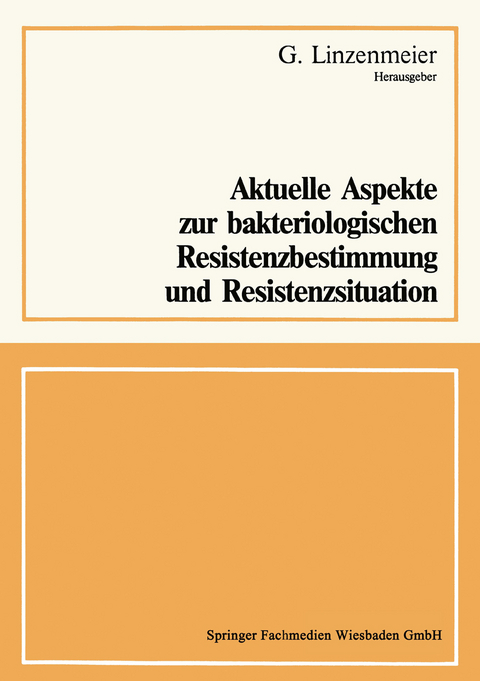 G. Linzenmeier
Herausgeber

Aktuelle Aspekte zur bakteriologischen Resistenzbestimmung und Resistenzsituation

Springer Fachmedien Wiesbaden GmbH